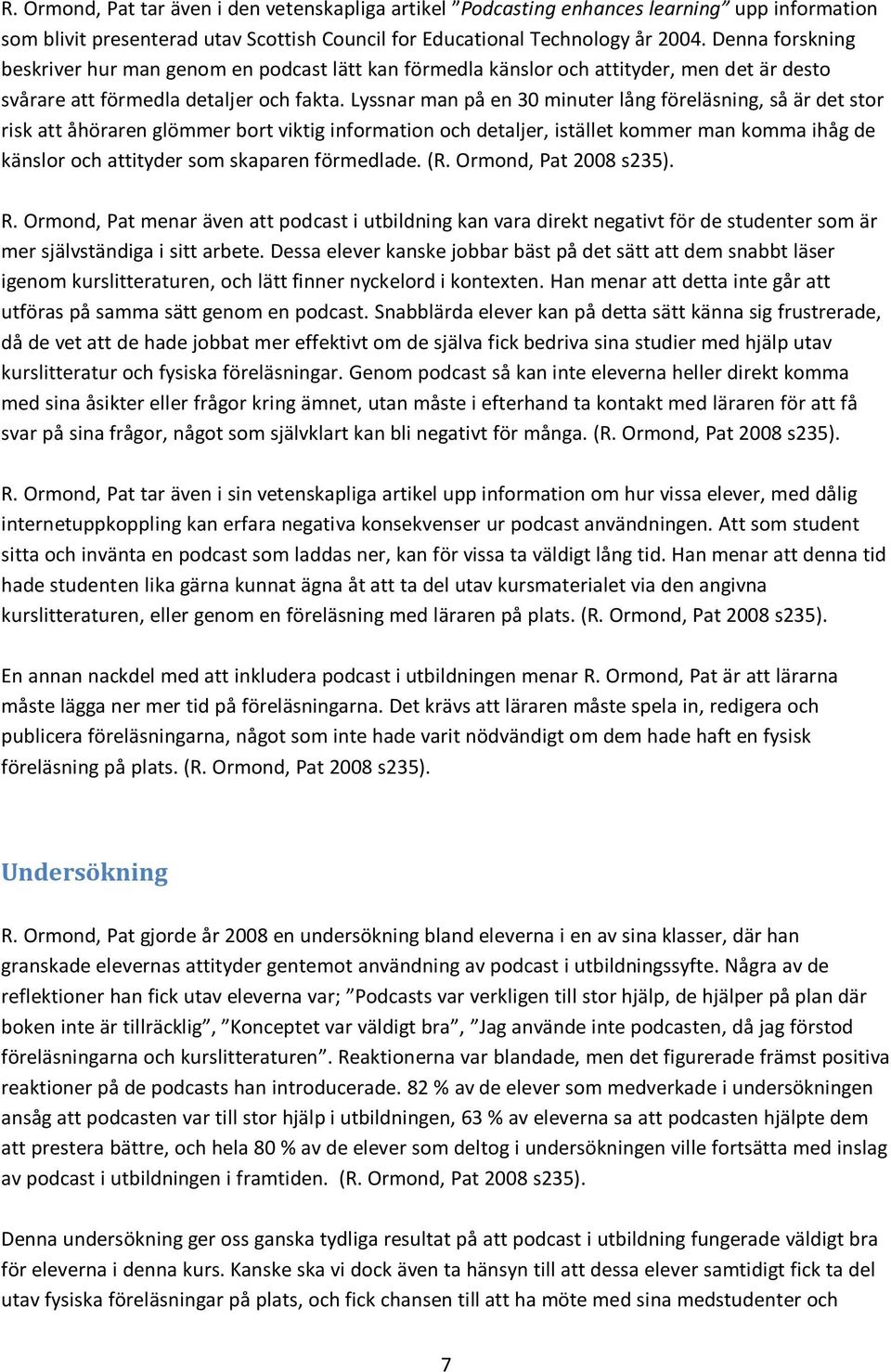 R. Ormond, Pat tar även i den vetenskapliga artikel ”Podcasting enhances learning” upp information som blivit presenterad utav Scottish Council for Educational Technology år 2004. Denna forskning beskriver hur man genom en podcast lätt kan förmedla känslor och attityder, men det är desto svårare att förmedla detaljer och fakta. Lyssnar man på en 30 minuter lång föreläsning, så är det stor risk att åhöraren glömmer bort viktig information och detaljer, istället kommer man komma ihåg de känslor och attityder som skaparen förmedlade. (R. Ormond, Pat 2008 s235).

R. Ormond, Pat menar även att podcast i utbildning kan vara direkt negativt för de studenter som är mer självständiga i sitt arbete. Dessa elever kanske jobbar bäst på det sätt att dem snabbt läser igenom kurslitteraturen, och lätt finner nyckelord i kontexten. Han menar att detta inte går att utföras på samma sätt genom en podcast. Snabblärda elever kan på detta sätt känna sig frustrerade, då de vet att de hade jobbat mer effektivt om de själva fick bedriva sina studier med hjälp utav kurslitteratur och fysiska föreläsningar. Genom podcast så kan inte eleverna heller direkt komma med sina åsikter eller frågor kring ämnet, utan måste i efterhand ta kontakt med läraren för att få svar på sina frågor, något som självklart kan bli negativt för många. (R. Ormond, Pat 2008 s235).

R. Ormond, Pat tar även i sin vetenskapliga artikel upp information om hur vissa elever, med dålig internetuppkoppling kan erfara negativa konsekvenser ur podcast användningen. Att som student sitta och invänta en podcast som laddas ner, kan för vissa ta väldigt lång tid. Han menar att denna tid hade studenten lika gärna kunnat ägna åt att ta del utav kursmaterialet via den angivna kurslitteraturen, eller genom en föreläsning med läraren på plats. (R. Ormond, Pat 2008 s235).

En annan nackdel med att inkludera podcast i utbildningen menar R. Ormond, Pat är att lärarna måste lägga ner mer tid på föreläsningarna. Det krävs att läraren måste spela in, redigera och publicera föreläsningarna, något som inte hade varit nödvändigt om dem hade haft en fysisk föreläsning på plats. (R. Ormond, Pat 2008 s235).

Undersökning

R. Ormond, Pat gjorde år 2008 en undersökning bland eleverna i en av sina klasser, där han granskade elevernas attityder gentemot användning av podcast i utbildningssyfte. Några av de reflektioner han fick utav eleverna var; ”Podcasts var verkligen till stor hjälp, de hjälper på plan där boken inte är tillräcklig”, ”Konceptet var väldigt bra”, ”Jag använde inte podcasten, då jag förstod föreläsningarna och kurslitteraturen”. Reaktionerna var blandade, men det figurerade främst positiva reaktioner på de podcasts han introducerade. 82 % av de elever som medverkade i undersökningen ansåg att podcasten var till stor hjälp i utbildningen, 63 % av eleverna sa att podcasten hjälpte dem att prestera bättre, och hela 80 % av de elever som deltog i undersökningen ville fortsätta med inslag av podcast i utbildningen i framtiden. (R. Ormond, Pat 2008 s235).

Denna undersökning ger oss ganska tydliga resultat på att podcast i utbildning fungerade väldigt bra för eleverna i denna kurs. Kanske ska vi dock även ta hänsyn till att dessa elever samtidigt fick ta del utav fysiska föreläsningar på plats, och fick chansen till att ha möte med sina medstudenter och

7